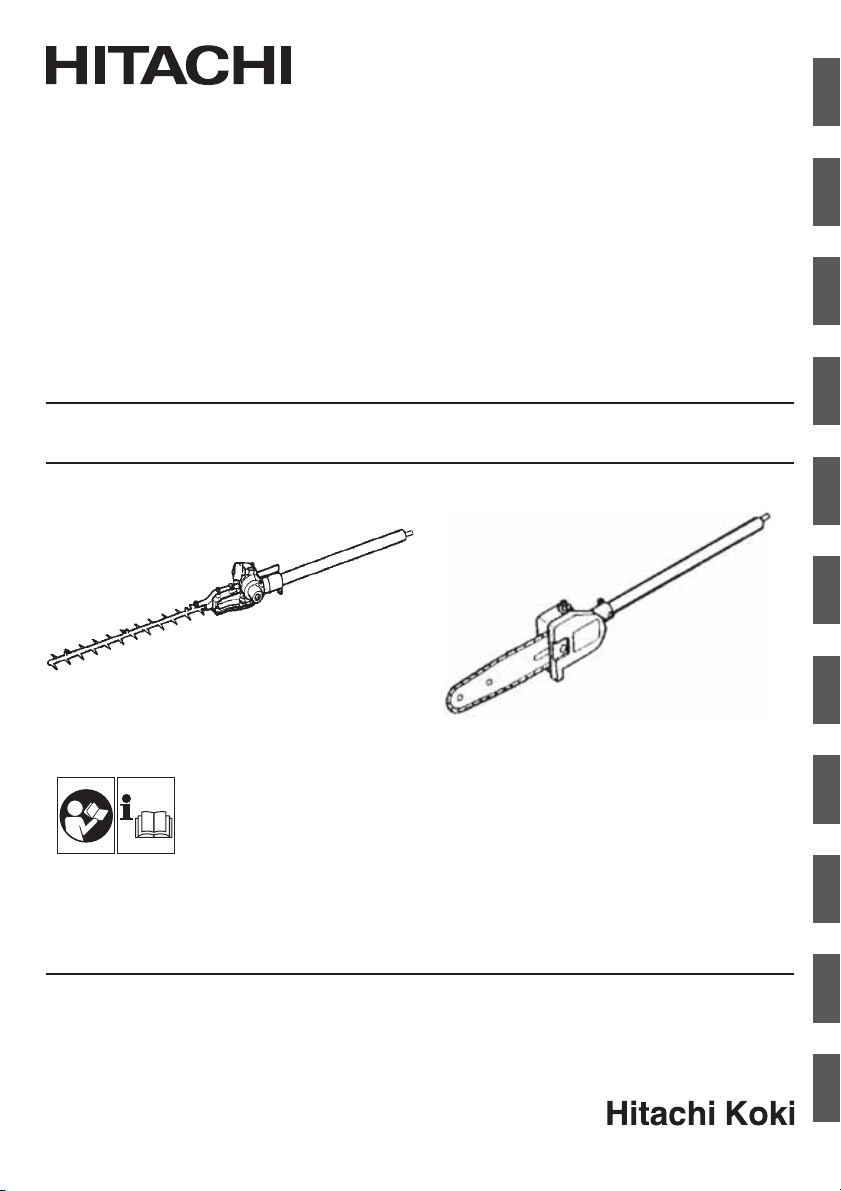 HITACHI

Hitachi Koki